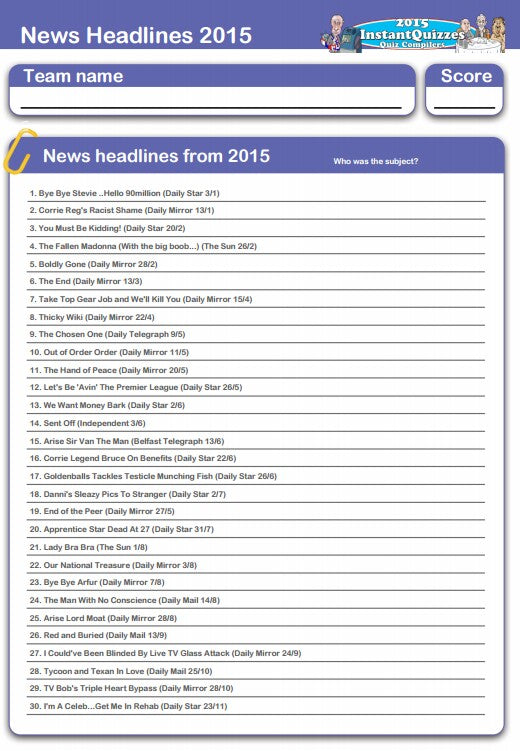 News Headlines 2015

2015 InstantQuizzes Quiz Compilers

Team name

Score

News headlines from 2015

Who was the subject?

1. Bye Bye Stevie ..Hello 90million (Daily Star 3/1)

2. Corrie Reg's Racist Shame (Daily Mirror 13/1)

3. You Must Be Kidding! (Daily Star 20/2)

4. The Fallen Madonna (With the big boob...) (The Sun 26/2)

5. Boldly Gone (Daily Mirror 28/2)

6. The End (Daily Mirror 13/3)

7. Take Top Gear Job and We'll Kill You (Daily Mirror 15/4)

8. Thicky Wiki (Daily Mirror 22/4)

9. The Chosen One (Daily Telegraph 9/5)

10. Out of Order Order (Daily Mirror 11/5)

11. The Hand of Peace (Daily Mirror 20/5)

12. Let's Be 'Avin' The Premier League (Daily Star 26/5)

13. We Want Money Bark (Daily Star 2/6)

14. Sent Off (Independent 3/6)

15. Arise Sir Van The Man (Belfast Telegraph 13/6)

16. Corrie Legend Bruce On Benefits (Daily Star 22/6)

17. Goldenballs Tackles Testicle Munching Fish (Daily Star 26/6)

18. Danni's Sleazy Pics To Stranger (Daily Star 2/7)

19. End of the Peer (Daily Mirror 27/5)

20. Apprentice Star Dead At 27 (Daily Star 31/7)

21. Lady Bra Bra (The Sun 1/8)

22. Our National Treasure (Daily Mirror 3/8)

23. Bye Bye Arfur (Daily Mirror 7/8)

24. The Man With No Conscience (Daily Mail 14/8)

25. Arise Lord Moat (Daily Mirror 28/8)

26. Red and Buried (Daily Mail 13/9)

27. I Could've Been Blinded By Live TV Glass Attack (Daily Mirror 24/9)

28. Tycoon and Texan In Love (Daily Mail 25/10)

29. TV Bob's Triple Heart Bypass (Daily Mirror 28/10)

30. I'm A Celeb...Get Me In Rehab (Daily Star 23/11)